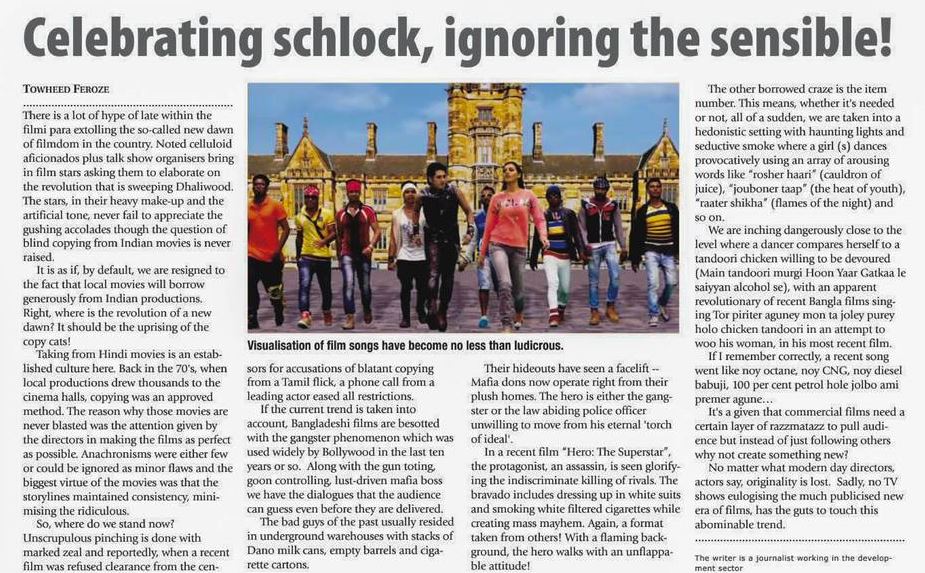 Celebrating schlock, ignoring the sensible!

TOWHEED FEROZE

There is a lot of hype of late within the filmi para extolling the so-called new dawn of filmdom in the country. Noted celluloid aficionados plus talk show organisers bring in film stars asking them to elaborate on the revolution that is sweeping Dhaliwood. The stars, in their heavy make-up and the artificial tone, never fail to appreciate the gushing accolades though the question of blind copying from Indian movies is never raised.

It is as if, by default, we are resigned to the fact that local movies will borrow generously from Indian productions. Right, where is the revolution of a new dawn? It should be the uprising of the copy cats!

Taking from Hindi movies is an established culture here. Back in the 70's, when local productions drew thousands to the cinema halls, copying was an approved method. The reason why those movies are never blasted was the attention given by the directors in making the films as perfect as possible. Anachronisms were either few or could be ignored as minor flaws and the biggest virtue of the movies was that the storylines maintained consistency, minimising the ridiculous.

So, where do we stand now? Unscrupulous pinching is done with marked zeal and reportedly, when a recent film was refused clearance from the censors for accusations of blatant copying from a Tamil flick, a phone call from a leading actor eased all restrictions.

If the current trend is taken into account, Bangladeshi films are besotted with the gangster phenomenon which was used widely by Bollywood in the last ten years or so. Along with the gun toting, goon controlling, lust-driven mafia boss we have the dialogues that the audience can guess even before they are delivered.

The bad guys of the past usually resided in underground warehouses with stacks of Dano milk cans, empty barrels and cigarette cartons.

Visualisation of film songs have become no less than ludicrous.

Their hideouts have seen a facelift -- Mafia dons now operate right from their plush homes. The hero is either the gangster or the law abiding police officer unwilling to move from his eternal 'torch of ideal'.

In a recent film "Hero: The Superstar", the protagonist, an assassin, is seen glorifying the indiscriminate killing of rivals. The bravado includes dressing up in white suits and smoking white filtered cigarettes while creating mass mayhem. Again, a format taken from others! With a flaming background, the hero walks with an unflappable attitude!

The other borrowed craze is the item number. This means, whether it's needed or not, all of a sudden, we are taken into a hedonistic setting with haunting lights and seductive smoke where a girl (s) dances provocatively using an array of arousing words like "rosher haari" (cauldron of juice), "jouboner taap" (the heat of youth), "raater shikha" (flames of the night) and so on.

We are inching dangerously close to the level where a dancer compares herself to a tandoori chicken willing to be devoured (Main tandoori murgi Hoon Yaar Gatkaa le saiyyan alcohol se), with an apparent revolutionary of recent Bangla films singing Tor piriter aguney mon ta joley purey holo chicken tandoori in an attempt to woo his woman, in his most recent film.

If I remember correctly, a recent song went like noy octane, noy CNG, noy diesel babuji, 100 per cent petrol hole jolbo ami premer agune...

It's a given that commercial films need a certain layer of razzmatazz to pull audience but instead of just following others why not create something new?

No matter what modern day directors, actors say, originality is lost. Sadly, no TV shows eulogising the much publicised new era of films, has the guts to touch this abominable trend.

The writer is a journalist working in the development sector